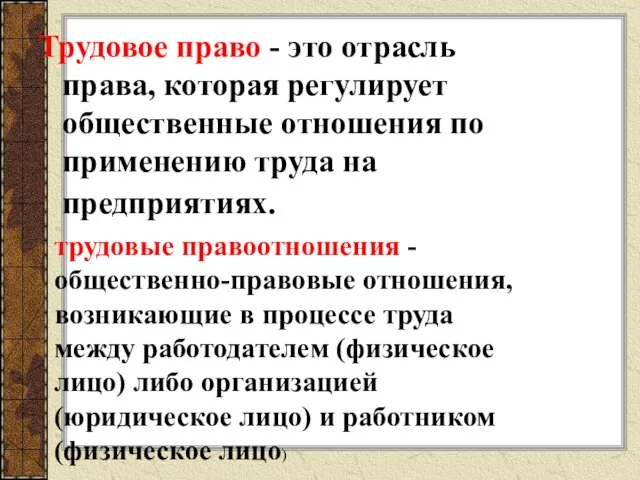 Трудовое право - это отрасль права, которая регулирует общественные отношения по применению труда на предприятиях.

трудовые правоотношения - общественно-правовые отношения, возникающие в процессе труда между работодателем (физическое лицо) либо организацией (юридическое лицо) и работником (физическое лицо)